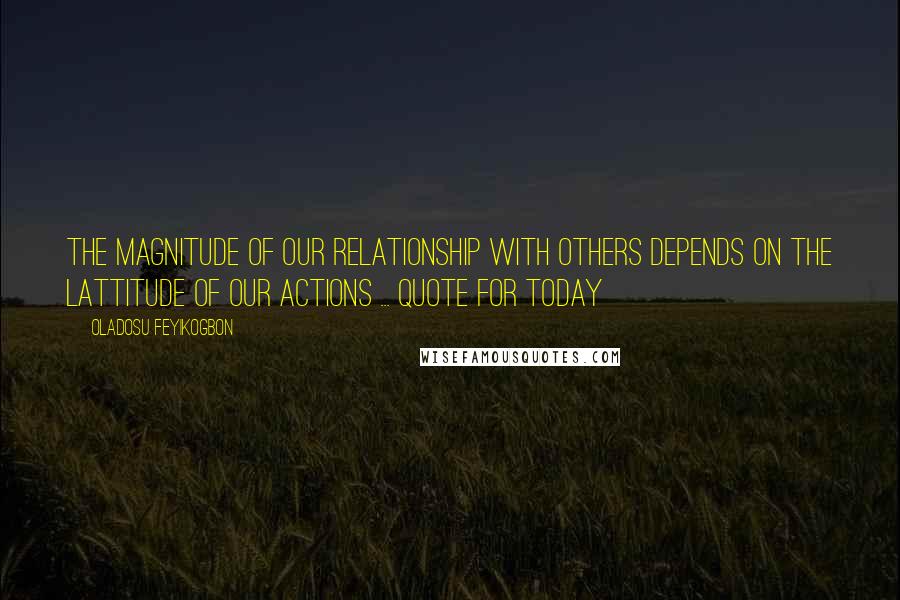 THE MAGNITUDE OF OUR RELATIONSHIP WITH OTHERS DEPENDS ON THE LATTITUDE OF OUR ACTIONS ... QUOTE FOR TODAY

OLADOSU FEYIKOGBON

WISEFAMOUSQUOTES.COM